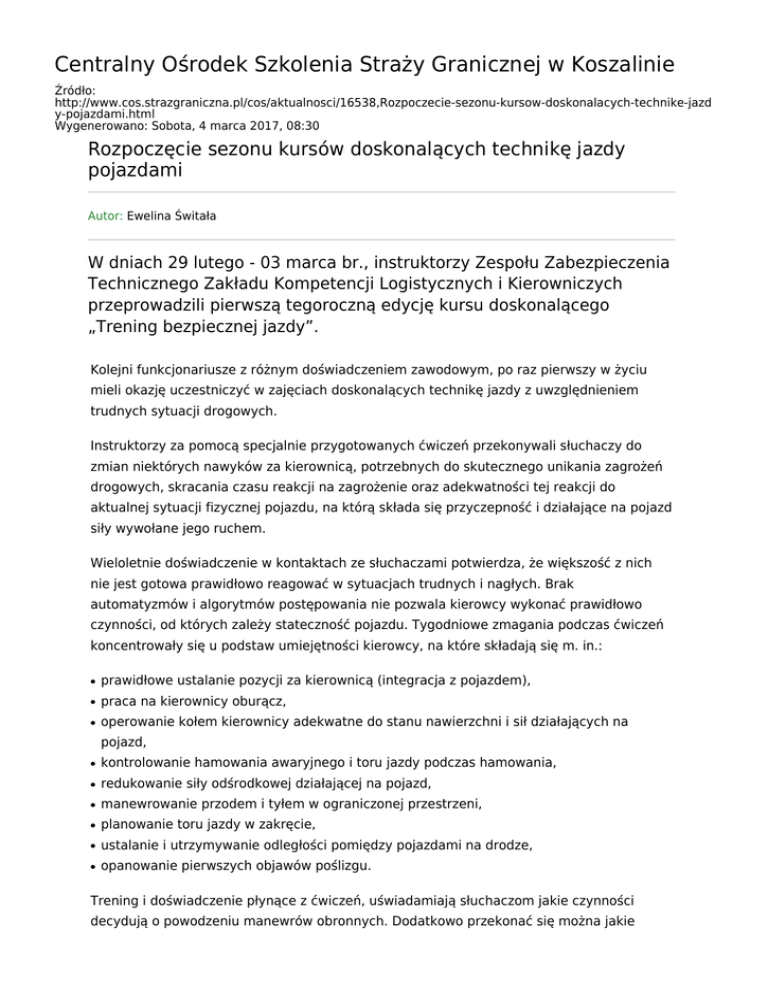 Centralny Ośrodek Szkolenia Straży Granicznej w Koszalinie

Źródło: http://www.cos.strazgraniczna.pl/cos/aktualnosci/16538,Rozpoczecie-sezonu-kursow-doskonalacych-technike-jazdy-pojazdami.html
Wygenerowano: Sobota, 4 marca 2017, 08:30

Rozpoczęcie sezonu kursów doskonalących technikę jazdy pojazdami

Autor: Ewelina Świtała

W dniach 29 lutego - 03 marca br., instruktorzy Zespołu Zabezpieczenia Technicznego Zakładu Kompetencji Logistycznych i Kierowniczych przeprowadzili pierwszą tegoroczną edycję kursu doskonalącego „Trening bezpiecznej jazdy”.

Kolejni funkcjonariusze z różnym doświadczeniem zawodowym, po raz pierwszy w życiu mieli okazję uczestniczyć w zajęciach doskonalących technikę jazdy z uwzględnieniem trudnych sytuacji drogowych.

Instruktorzy za pomocą specjalnie przygotowanych ćwiczeń przekonywali słuchaczy do zmian niektórych nawyków za kierownicą, potrzebnych do skutecznego unikania zagrożeń drogowych, skracania czasu reakcji na zagrożenie oraz adekwatności tej reakcji do aktualnej sytuacji fizycznej pojazdu, na którą składa się przyczepność i działające na pojazd siły wywołane jego ruchem.

Wieloletnie doświadczenie w kontaktach ze słuchaczami potwierdza, że większość z nich nie jest gotowa prawidłowo reagować w sytuacjach trudnych i nagłych. Brak automatyzmów i algorytmów postępowania nie pozwala kierowcy wykonać prawidłowo czynności, od których zależy stateczność pojazdu. Tygodniowe zmagania podczas ćwiczeń koncentrowały się u podstaw umiejętności kierowcy, na które składają się m. in.:

• prawidłowe ustalanie pozycji za kierownicą (integracja z pojazdem),
• praca na kierownicy oburącz,
• operowanie kołem kierownicy adekwatne do stanu nawierzchni i sił działających na pojazd,
• kontrolowanie hamowania awaryjnego i toru jazdy podczas hamowania,
• redukowanie siły odśrodkowej działającej na pojazd,
• manewrowanie przodem i tyłem w ograniczonej przestrzeni,
• planowanie toru jazdy w zakręcie,
• ustalanie i utrzymywanie odległości pomiędzy pojazdami na drodze,
• opanowanie pierwszych objawów poślizgu.

Trening i doświadczenie płynące z ćwiczeń, uświadamiają słuchaczom jakie czynności decydują o powodzeniu manewrów obronnych. Dodatkowo przekonać się można jakie